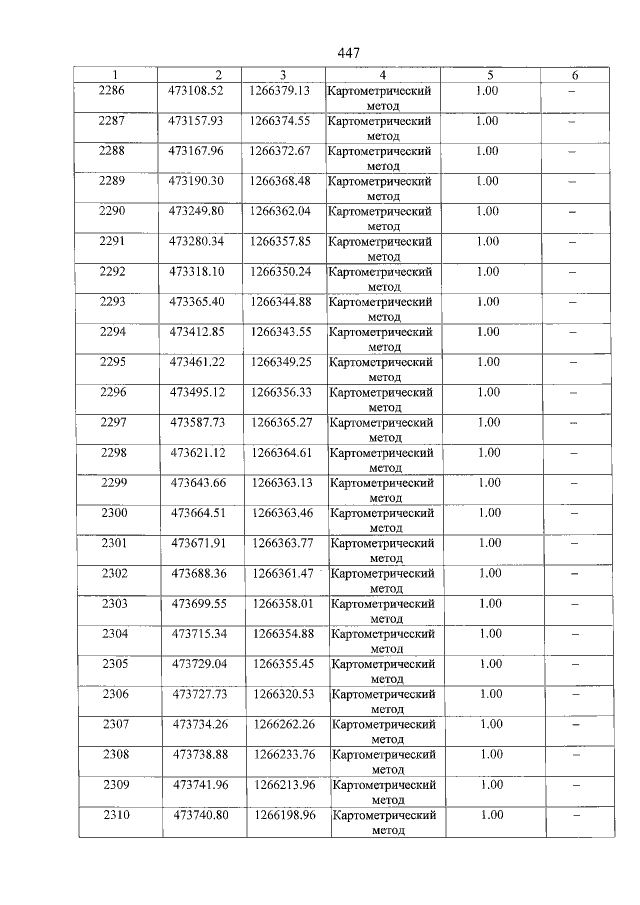 447

| 1 | 2 | 3 | 4 | 5 | 6 |
|---|---|---|---|---|---|
| 2286 | 473108.52 | 1266379.13 | Картометрический метод | 1.00 | – |
| 2287 | 473157.93 | 1266374.55 | Картометрический метод | 1.00 | – |
| 2288 | 473167.96 | 1266372.67 | Картометрический метод | 1.00 | – |
| 2289 | 473190.30 | 1266368.48 | Картометрический метод | 1.00 | – |
| 2290 | 473249.80 | 1266362.04 | Картометрический метод | 1.00 | – |
| 2291 | 473280.34 | 1266357.85 | Картометрический метод | 1.00 | – |
| 2292 | 473318.10 | 1266350.24 | Картометрический метод | 1.00 | – |
| 2293 | 473365.40 | 1266344.88 | Картометрический метод | 1.00 | – |
| 2294 | 473412.85 | 1266343.55 | Картометрический метод | 1.00 | – |
| 2295 | 473461.22 | 1266349.25 | Картометрический метод | 1.00 | – |
| 2296 | 473495.12 | 1266356.33 | Картометрический метод | 1.00 | – |
| 2297 | 473587.73 | 1266365.27 | Картометрический метод | 1.00 | – |
| 2298 | 473621.12 | 1266364.61 | Картометрический метод | 1.00 | – |
| 2299 | 473643.66 | 1266363.13 | Картометрический метод | 1.00 | – |
| 2300 | 473664.51 | 1266363.46 | Картометрический метод | 1.00 | – |
| 2301 | 473671.91 | 1266363.77 | Картометрический метод | 1.00 | – |
| 2302 | 473688.36 | 1266361.47 | Картометрический метод | 1.00 | – |
| 2303 | 473699.55 | 1266358.01 | Картометрический метод | 1.00 | – |
| 2304 | 473715.34 | 1266354.88 | Картометрический метод | 1.00 | – |
| 2305 | 473729.04 | 1266355.45 | Картометрический метод | 1.00 | – |
| 2306 | 473727.73 | 1266320.53 | Картометрический метод | 1.00 | – |
| 2307 | 473734.26 | 1266262.26 | Картометрический метод | 1.00 | – |
| 2308 | 473738.88 | 1266233.76 | Картометрический метод | 1.00 | – |
| 2309 | 473741.96 | 1266213.96 | Картометрический метод | 1.00 | – |
| 2310 | 473740.80 | 1266198.96 | Картометрический метод | 1.00 | – |